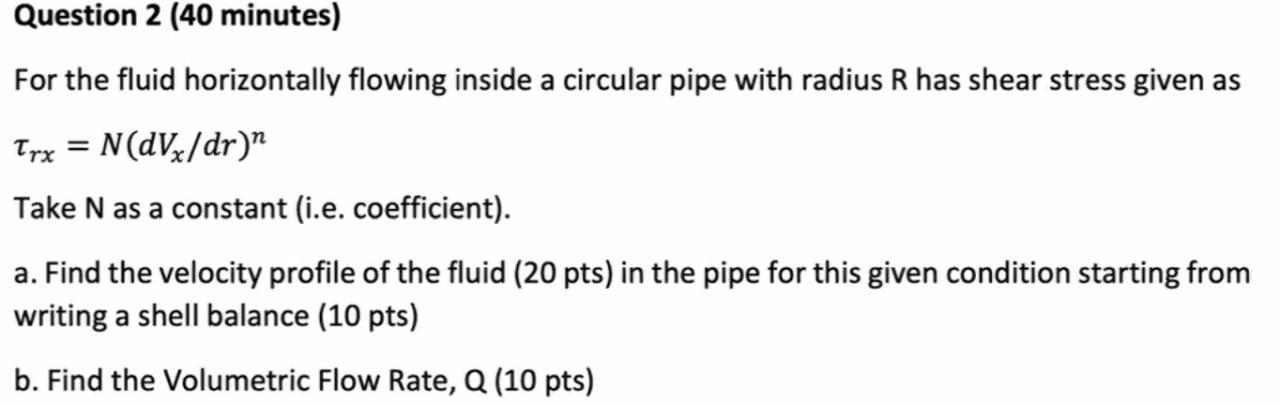 Question 2 (40 minutes)

For the fluid horizontally flowing inside a circular pipe with radius R has shear stress given as

$\tau_{rx} = N(dV_x/dr)^n$

Take N as a constant (i.e. coefficient).

a. Find the velocity profile of the fluid (20 pts) in the pipe for this given condition starting from writing a shell balance (10 pts)

b. Find the Volumetric Flow Rate, Q (10 pts)